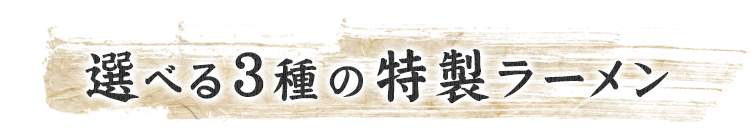 選べる3種の特製ラーメン